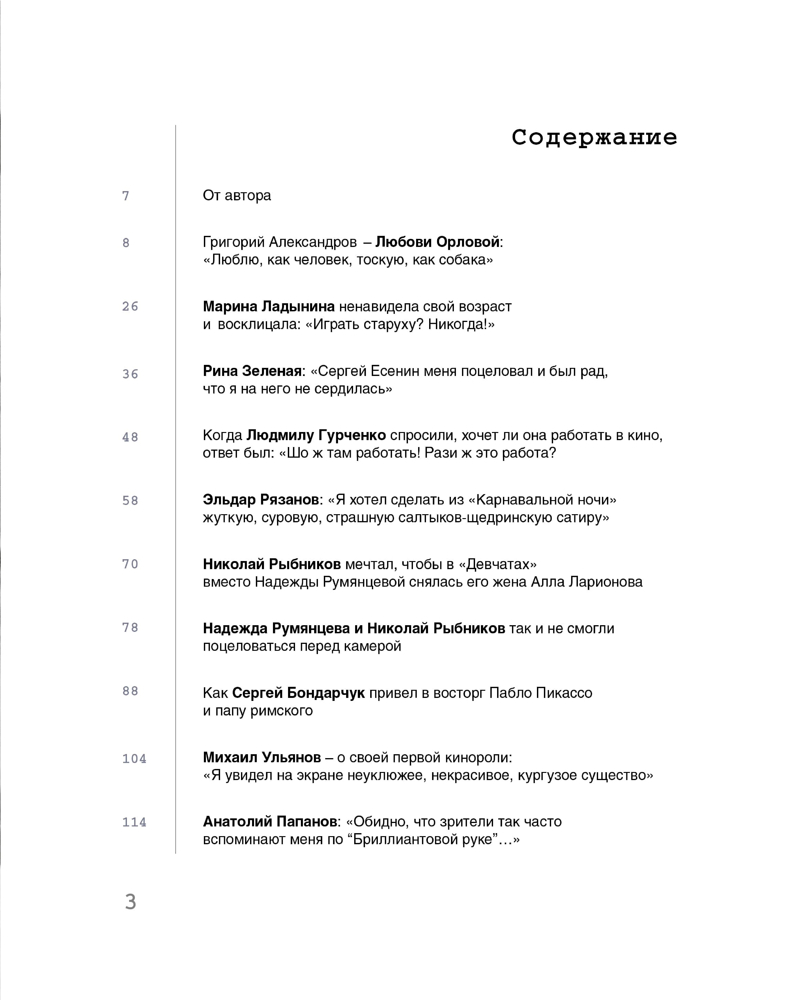 Содержание

7 От автора

8 Григорий Александров – Любови Орловой: «Люблю, как человек, тоскую, как собака»

26 Марина Ладынина ненавидела свой возраст и восклицала: «Играть старуху? Никогда!»

36 Рина Зеленая: «Сергей Есенин меня поцеловал и был рад, что я на него не сердилась»

48 Когда Людмилу Гурченко спросили, хочет ли она работать в кино, ответ был: «Шо ж там работать! Рази ж это работа?

58 Эльдар Рязанов: «Я хотел сделать из «Карнавальной ночи» жуткую, суровую, страшную салтыков-щедринскую сатиру»

70 Николай Рыбников мечтал, чтобы в «Девчатах» вместо Надежды Румянцевой снялась его жена Алла Ларионова

78 Надежда Румянцева и Николай Рыбников так и не смогли поцеловаться перед камерой

88 Как Сергей Бондарчук привел в восторг Пабло Пикассо и папу римского

104 Михаил Ульянов – о своей первой кинороли: «Я увидел на экране неуклюжее, некрасивое, кургузое существо»

114 Анатолий Папанов: «Обидно, что зрители так часто вспоминают меня по “Бриллиантовой руке”…»

3